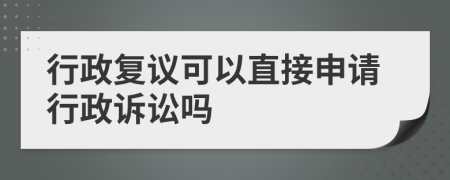 行政复议可以直接申请行政诉讼吗